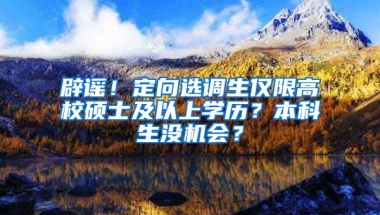 辟谣！定向选调生仅限高校硕士及以上学历？本科生没机会？